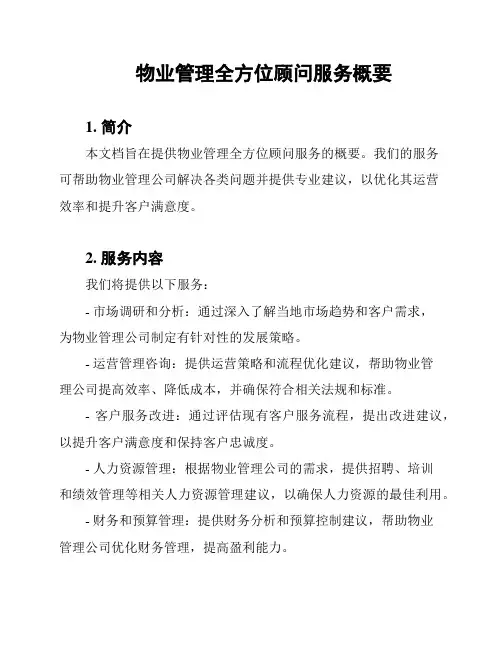 物业管理全方位顾问服务概要

1. 简介

本文档旨在提供物业管理全方位顾问服务的概要。我们的服务可帮助物业管理公司解决各类问题并提供专业建议，以优化其运营效率和提升客户满意度。

2. 服务内容

我们将提供以下服务：

- 市场调研和分析：通过深入了解当地市场趋势和客户需求，为物业管理公司制定有针对性的发展策略。

- 运营管理咨询：提供运营策略和流程优化建议，帮助物业管理公司提高效率、降低成本，并确保符合相关法规和标准。

- 客户服务改进：通过评估现有客户服务流程，提出改进建议，以提升客户满意度和保持客户忠诚度。

- 人力资源管理：根据物业管理公司的需求，提供招聘、培训和绩效管理等相关人力资源管理建议，以确保人力资源的最佳利用。

- 财务和预算管理：提供财务分析和预算控制建议，帮助物业管理公司优化财务管理，提高盈利能力。